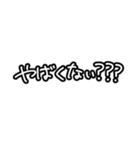 やばくない???